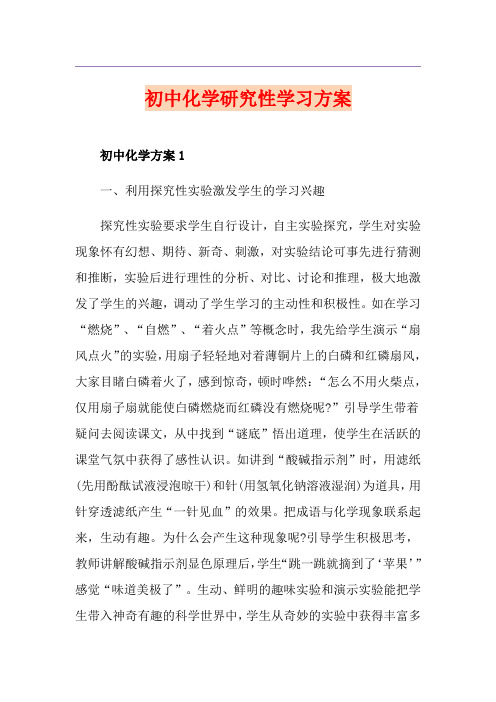 初中化学研究性学习方案

初中化学方案 1

一、利用探究性实验激发学生的学习兴趣

探究性实验要求学生自行设计，自主实验探究，学生对实验现象怀有幻想、期待、新奇、刺激，对实验结论可事先进行猜测和推断，实验后进行理性的分析、对比、讨论和推理，极大地激发了学生的兴趣，调动了学生学习的主动性和积极性。如在学习“燃烧”、“自燃”、“着火点”等概念时，我先给学生演示“扇风点火”的实验，用扇子轻轻地对着薄铜片上的白磷和红磷扇风，大家目睹白磷着火了，感到惊奇，顿时哗然：“怎么不用火柴点，仅用扇子扇就能使白磷燃烧而红磷没有燃烧呢?”引导学生带着疑问去阅读课文，从中找到“谜底”悟出道理，使学生在活跃的课堂气氛中获得了感性认识。如讲到“酸碱指示剂”时，用滤纸(先用酚酞试液浸泡晾干)和针(用氢氧化钠溶液湿润)为道具，用针穿透滤纸产生“一针见血”的效果。把成语与化学现象联系起来，生动有趣。为什么会产生这种现象呢?引导学生积极思考，教师讲解酸碱指示剂显色原理后，学生“跳一跳就摘到了‘苹果’”感觉“味道美极了”。生动、鲜明的趣味实验和演示实验能把学生带入神奇有趣的科学世界中，学生从奇妙的实验中获得丰富多